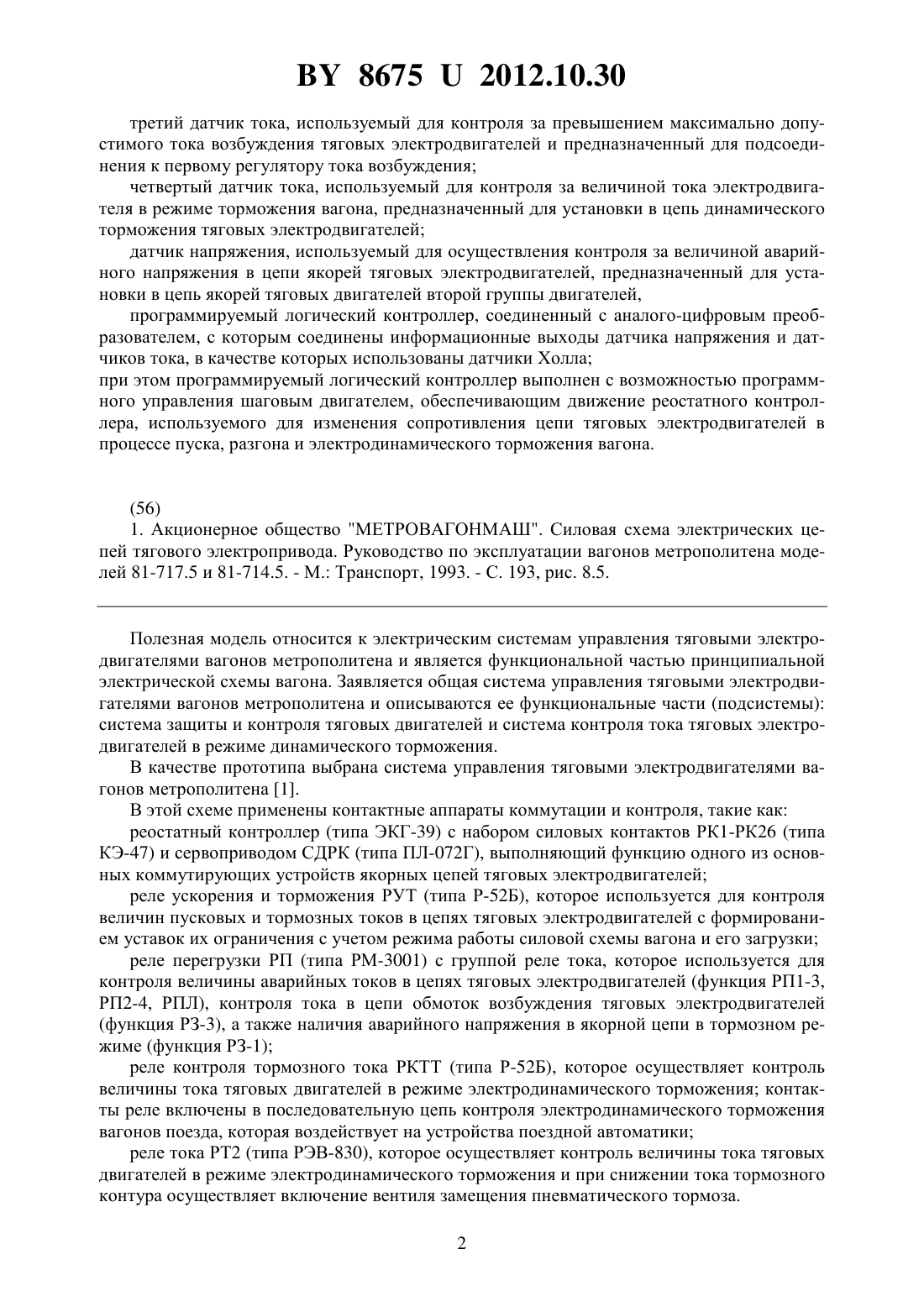 BY 8675 U 2012.10.30

третий датчик тока, используемый для контроля за превышением максимально допустимого тока возбуждения тяговых электродвигателей и предназначенный для подсоединения к первому регулятору тока возбуждения;

четвертый датчик тока, используемый для контроля за величиной тока электродвигателя в режиме торможения вагона, предназначенный для установки в цепь динамического торможения тяговых электродвигателей;

датчик напряжения, используемый для осуществления контроля за величиной аварийного напряжения в цепи якорей тяговых электродвигателей, предназначенный для установки в цепь якорей тяговых двигателей второй группы двигателей,

программируемый логический контроллер, соединенный с аналого-цифровым преобразователем, с которым соединены информационные выходы датчика напряжения и датчиков тока, в качестве которых использованы датчики Холла;

при этом программируемый логический контроллер выполнен с возможностью программного управления шаговым двигателем, обеспечивающим движение реостатного контроллера, используемого для изменения сопротивления цепи тяговых электродвигателей в процессе пуска, разгона и электродинамического торможения вагона.

(56)

1. Акционерное общество "МЕТРОВАГОНМАШ". Силовая схема электрических цепей тягового электропривода. Руководство по эксплуатации вагонов метрополитена моделей 81-717.5 и 81-714.5. - М.: Транспорт, 1993. - С. 193, рис. 8.5.

Полезная модель относится к электрическим системам управления тяговыми электродвигателями вагонов метрополитена и является функциональной частью принципиальной электрической схемы вагона. Заявляется общая система управления тяговыми электродвигателями вагонов метрополитена и описываются ее функциональные части (подсистемы): система защиты и контроля тяговых двигателей и система контроля тока тяговых электродвигателей в режиме динамического торможения.

В качестве прототипа выбрана система управления тяговыми электродвигателями вагонов метрополитена [1].

В этой схеме применены контактные аппараты коммутации и контроля, такие как:

реостатный контроллер (типа ЭКГ-39) с набором силовых контактов РК1-РК26 (типа КЭ-47) и сервоприводом СДРК (типа ПЛ-072Г), выполняющий функцию одного из основных коммутирующих устройств якорных цепей тяговых электродвигателей;

реле ускорения и торможения РУТ (типа Р-52Б), которое используется для контроля величин пусковых и тормозных токов в цепях тяговых электродвигателей с формированием уставок их ограничения с учетом режима работы силовой схемы вагона и его загрузки;

реле перегрузки РП (типа РМ-3001) с группой реле тока, которое используется для контроля величины аварийных токов в цепях тяговых электродвигателей (функция РП1-3, РП2-4, РПЛ), контроля тока в цепи обмоток возбуждения тяговых электродвигателей (функция РЗ-3), а также наличия аварийного напряжения в якорной цепи в тормозном режиме (функция РЗ-1);

реле контроля тормозного тока РКТТ (типа Р-52Б), которое осуществляет контроль величины тока тяговых двигателей в режиме электродинамического торможения; контакты реле включены в последовательную цепь контроля электродинамического торможения вагонов поезда, которая воздействует на устройства поездной автоматики;

реле тока РТ2 (типа РЭВ-830), которое осуществляет контроль величины тока тяговых двигателей в режиме электродинамического торможения и при снижении тока тормозного контура осуществляет включение вентиля замещения пневматического тормоза.

2